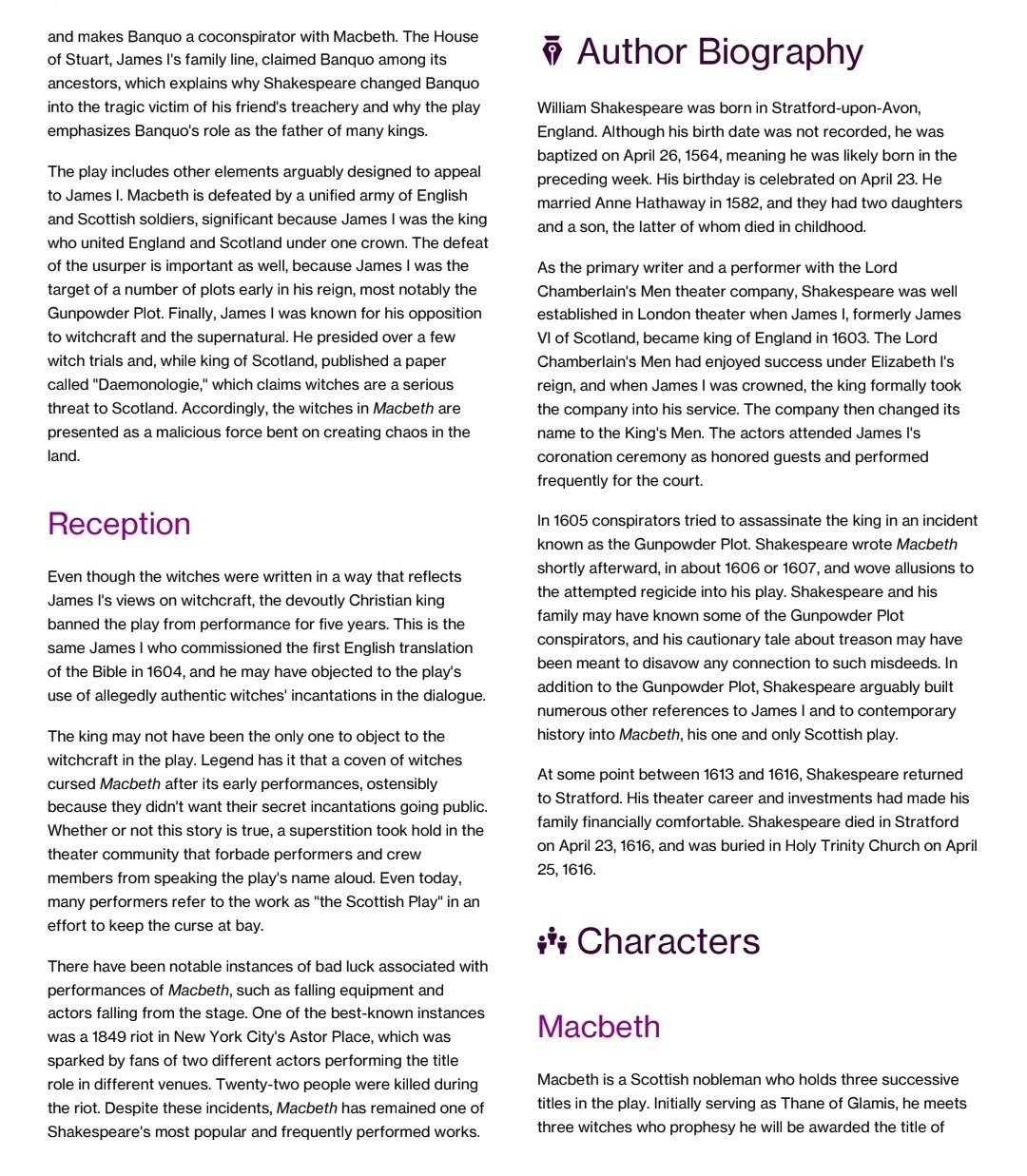 and makes Banquo a coconspirator with Macbeth. The House of Stuart, James I's family line, claimed Banquo among its ancestors, which explains why Shakespeare changed Banquo into the tragic victim of his friend's treachery and why the play emphasizes Banquo's role as the father of many kings.

The play includes other elements arguably designed to appeal to James I. Macbeth is defeated by a unified army of English and Scottish soldiers, significant because James I was the king who united England and Scotland under one crown. The defeat of the usurper is important as well, because James I was the target of a number of plots early in his reign, most notably the Gunpowder Plot. Finally, James I was known for his opposition to witchcraft and the supernatural. He presided over a few witch trials and, while king of Scotland, published a paper called "Daemonologie," which claims witches are a serious threat to Scotland. Accordingly, the witches in Macbeth are presented as a malicious force bent on creating chaos in the land.

Reception

Even though the witches were written in a way that reflects James I's views on witchcraft, the devoutly Christian king banned the play from performance for five years. This is the same James I who commissioned the first English translation of the Bible in 1604, and he may have objected to the play's use of allegedly authentic witches' incantations in the dialogue.

The king may not have been the only one to object to the witchcraft in the play. Legend has it that a coven of witches cursed Macbeth after its early performances, ostensibly because they didn't want their secret incantations going public. Whether or not this story is true, a superstition took hold in the theater community that forbade performers and crew members from speaking the play's name aloud. Even today, many performers refer to the work as "the Scottish Play" in an effort to keep the curse at bay.

There have been notable instances of bad luck associated with performances of Macbeth, such as falling equipment and actors falling from the stage. One of the best-known instances was a 1849 riot in New York City's Astor Place, which was sparked by fans of two different actors performing the title role in different venues. Twenty-two people were killed during the riot. Despite these incidents, Macbeth has remained one of Shakespeare's most popular and frequently performed works.

Author Biography

William Shakespeare was born in Stratford-upon-Avon, England. Although his birth date was not recorded, he was baptized on April 26, 1564, meaning he was likely born in the preceding week. His birthday is celebrated on April 23. He married Anne Hathaway in 1582, and they had two daughters and a son, the latter of whom died in childhood.

As the primary writer and a performer with the Lord Chamberlain's Men theater company, Shakespeare was well established in London theater when James I, formerly James VI of Scotland, became king of England in 1603. The Lord Chamberlain's Men had enjoyed success under Elizabeth I's reign, and when James I was crowned, the king formally took the company into his service. The company then changed its name to the King's Men. The actors attended James I's coronation ceremony as honored guests and performed frequently for the court.

In 1605 conspirators tried to assassinate the king in an incident known as the Gunpowder Plot. Shakespeare wrote Macbeth shortly afterward, in about 1606 or 1607, and wove allusions to the attempted regicide into his play. Shakespeare and his family may have known some of the Gunpowder Plot conspirators, and his cautionary tale about treason may have been meant to disavow any connection to such misdeeds. In addition to the Gunpowder Plot, Shakespeare arguably built numerous other references to James I and to contemporary history into Macbeth, his one and only Scottish play.

At some point between 1613 and 1616, Shakespeare returned to Stratford. His theater career and investments had made his family financially comfortable. Shakespeare died in Stratford on April 23, 1616, and was buried in Holy Trinity Church on April 25, 1616.

Characters

Macbeth

Macbeth is a Scottish nobleman who holds three successive titles in the play. Initially serving as Thane of Glamis, he meets three witches who prophesy he will be awarded the title of